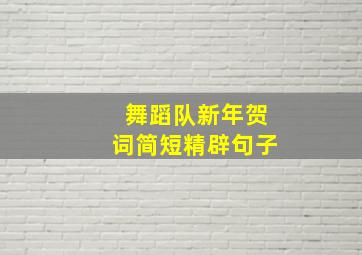 舞蹈队新年贺词简短精辟句子